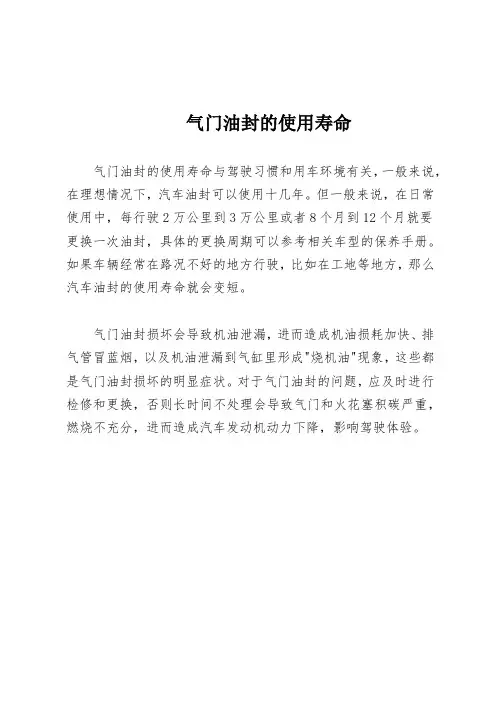 气门油封的使用寿命

气门油封的使用寿命与驾驶习惯和用车环境有关，一般来说，在理想情况下，汽车油封可以使用十几年。但一般来说，在日常使用中，每行驶2万公里到3万公里或者8个月到12个月就要更换一次油封，具体的更换周期可以参考相关车型的保养手册。如果车辆经常在路况不好的地方行驶，比如在工地等地方，那么汽车油封的使用寿命就会变短。

气门油封损坏会导致机油泄漏，进而造成机油损耗加快、排气管冒蓝烟，以及机油泄漏到气缸里形成"烧机油"现象，这些都是气门油封损坏的明显症状。对于气门油封的问题，应及时进行检修和更换，否则长时间不处理会导致气门和火花塞积碳严重，燃烧不充分，进而造成汽车发动机动力下降，影响驾驶体验。